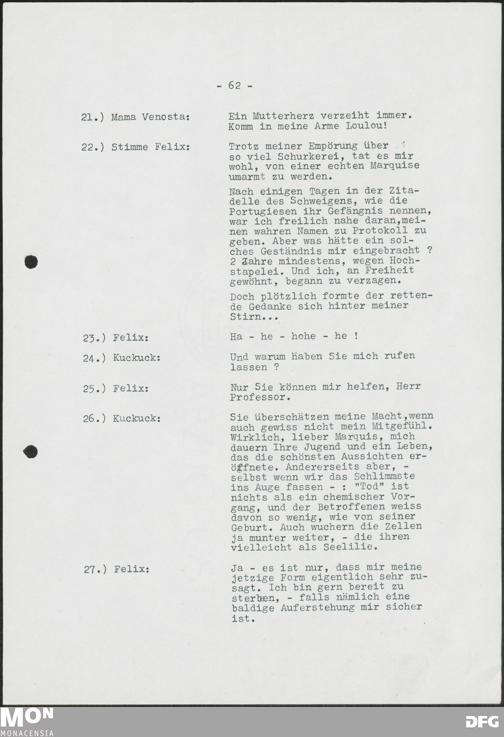 - 62 -

21.) Mama Venosta: Ein Mutterherz verzeiht immer. Komm in meine Arme Loulou!

22.) Stimme Felix: Trotz meiner Empörung über so viel Schurkerei, tat es mir wohl, von einer echten Marquise umarmt zu werden.

Nach einigen Tagen in der Zitadelle des Schweigens, wie die Portugiesen ihr Gefängnis nennen, war ich freilich nahe daran,meinen wahren Namen zu Protokoll zu geben. Aber was hätte ein solches Geständnis mir eingebracht ? 2 Jahre mindestens, wegen Hochstapelei. Und ich, an Freiheit gewöhnt, begann zu verzagen.

Doch plötzlich formte der rettende Gedanke sich hinter meiner Stirn...

23.) Felix: Ha - he - hohe - he !

24.) Kuckuck: Und warum haben Sie mich rufen lassen ?

25.) Felix: Nur Sie können mir helfen, Herr Professor.

26.) Kuckuck: Sie überschätzen meine Macht,wenn auch gewiss nicht mein Mitgefühl. Wirklich, lieber Marquis, mich dauern Ihre Jugend und ein Leben, das die schönsten Aussichten eröffnete. Andererseits aber, - selbst wenn wir das Schlimmste ins Auge fassen - : "Tod" ist nichts als ein chemischer Vorgang, und der Betroffenen weiss davon so wenig, wie von seiner Geburt. Auch wuchern die Zellen ja munter weiter, - die ihren vielleicht als Seelilie.

27.) Felix: Ja - es ist nur, dass mir meine jetzige Form eigentlich sehr zusagt. Ich bin gern bereit zu sterben, - falls nämlich eine baldige Auferstehung mir sicher ist.

MON
MONACENSIA

DFG